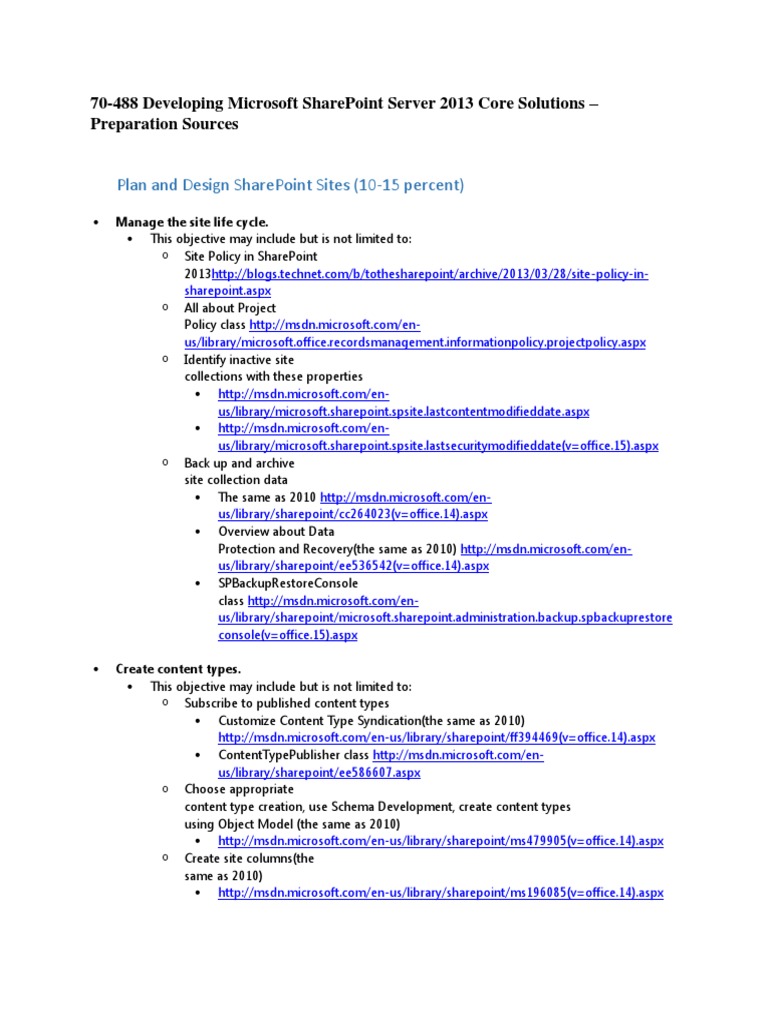 70-488 Developing Microsoft SharePoint Server 2013 Core Solutions – Preparation Sources

Plan and Design SharePoint Sites (10-15 percent)

• Manage the site life cycle.
  • This objective may include but is not limited to:
    o Site Policy in SharePoint 2013http://blogs.technet.com/b/tothesharepoint/archive/2013/03/28/site-policy-in-sharepoint.aspx
    o All about Project Policy class http://msdn.microsoft.com/en-us/library/microsoft.office.recordsmanagement.informationpolicy.projectpolicy.aspx
    o Identify inactive site collections with these properties
      • http://msdn.microsoft.com/en-us/library/microsoft.sharepoint.spsite.lastcontentmodifieddate.aspx
      • http://msdn.microsoft.com/en-us/library/microsoft.sharepoint.spsite.lastsecuritymodifieddate(v=office.15).aspx
    o Back up and archive site collection data
      • The same as 2010 http://msdn.microsoft.com/en-us/library/sharepoint/cc264023(v=office.14).aspx
      • Overview about Data Protection and Recovery(the same as 2010) http://msdn.microsoft.com/en-us/library/sharepoint/ee536542(v=office.14).aspx
      • SPBackupRestoreConsole class http://msdn.microsoft.com/en-us/library/sharepoint/microsoft.sharepoint.administration.backup.spbackuprestoreconsole(v=office.15).aspx

• Create content types.
  • This objective may include but is not limited to:
    o Subscribe to published content types
      • Customize Content Type Syndication(the same as 2010) http://msdn.microsoft.com/en-us/library/sharepoint/ff394469(v=office.14).aspx
      • ContentTypePublisher class http://msdn.microsoft.com/en-us/library/sharepoint/ee586607.aspx
    o Choose appropriate content type creation, use Schema Development, create content types using Object Model (the same as 2010)
      • http://msdn.microsoft.com/en-us/library/sharepoint/ms479905(v=office.14).aspx
    o Create site columns(the same as 2010)
      • http://msdn.microsoft.com/en-us/library/sharepoint/ms196085(v=office.14).aspx